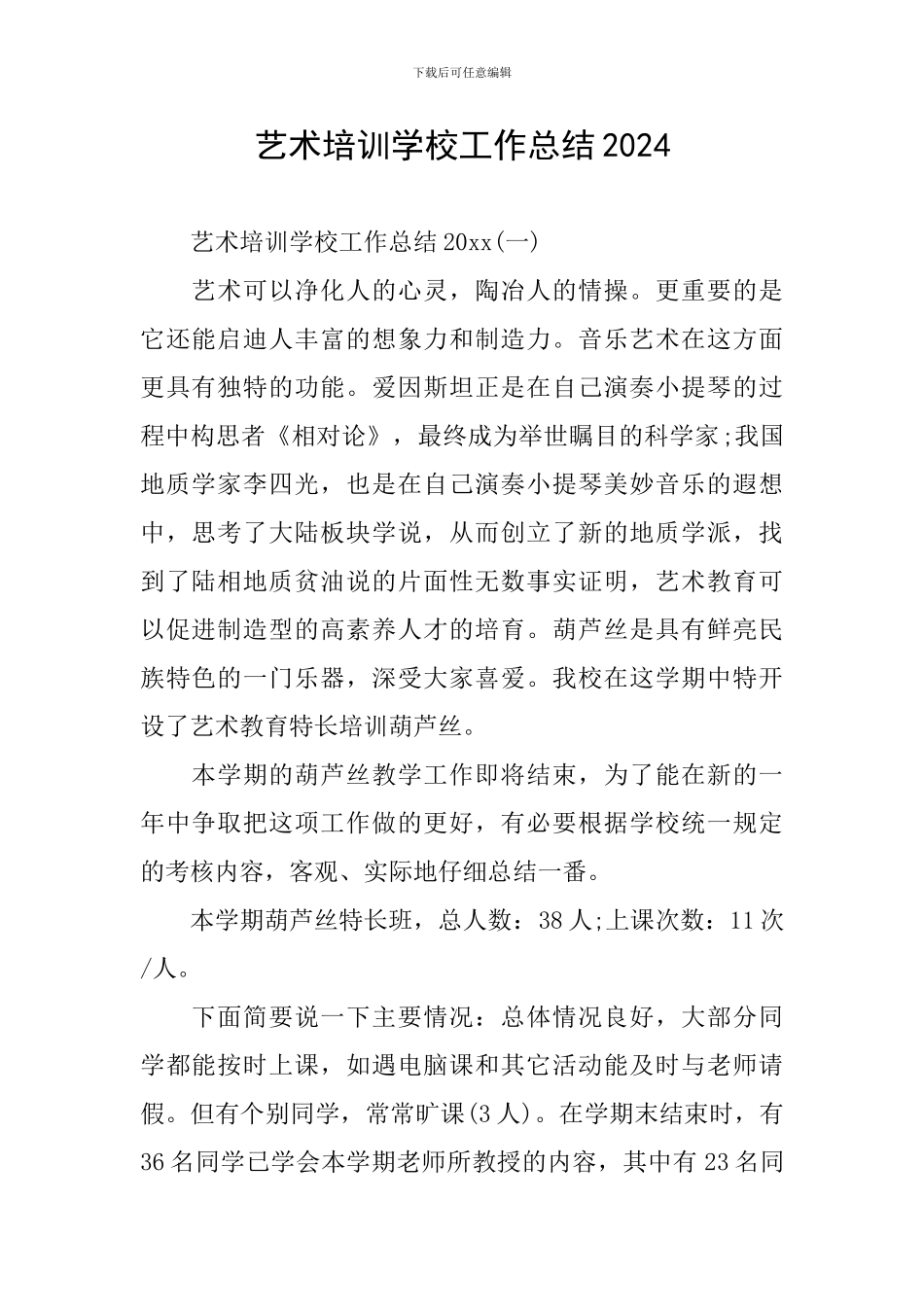 下载后可任意编辑

艺术培训学校工作总结2024

艺术培训学校工作总结20xx(一)

艺术可以净化人的心灵，陶冶人的情操。更重要的是它还能启迪人丰富的想象力和制造力。音乐艺术在这方面更具有独特的功能。爱因斯坦正是在自己演奏小提琴的过程中构思者《相对论》，最终成为举世瞩目的科学家;我国地质学家李四光，也是在自己演奏小提琴美妙音乐的遐想中，思考了大陆板块学说，从而创立了新的地质学派，找到了陆相地质贫油说的片面性无数事实证明，艺术教育可以促进制造型的高素养人才的培育。葫芦丝是具有鲜亮民族特色的一门乐器，深受大家喜爱。我校在这学期中特开设了艺术教育特长培训葫芦丝。

本学期的葫芦丝教学工作即将结束，为了能在新的一年中争取把这项工作做的更好，有必要根据学校统一规定的考核内容，客观、实际地仔细总结一番。

本学期葫芦丝特长班，总人数：38人;上课次数：11次/人。

下面简要说一下主要情况：总体情况良好，大部分同学都能按时上课，如遇电脑课和其它活动能及时与老师请假。但有个别同学，常常旷课(3人)。在学期末结束时，有36名同学已学会本学期老师所教授的内容，其中有23名同